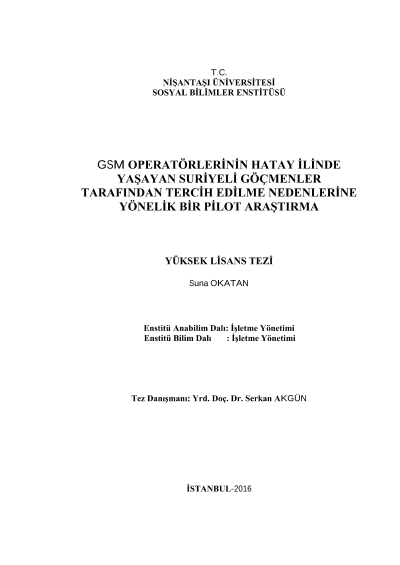 T.C.
NİŞANTAŞI ÜNİVERSİTESİ
SOSYAL BİLİMLER ENSTİTÜSÜ

GSM OPERATÖRLERİNİN HATAY İLİNDE YAŞAYAN SURİYELİ GÖÇMENLER TARAFINDAN TERCİH EDİLME NEDENLERİNE YÖNELİK BİR PİLOT ARAŞTIRMA

YÜKSEK LİSANS TEZİ

Suna OKATAN

Enstitü Anabilim Dalı: İşletme Yönetimi
Enstitü Bilim Dalı : İşletme Yönetimi

Tez Danışmanı: Yrd. Doç. Dr. Serkan AKGÜN

İSTANBUL-2016